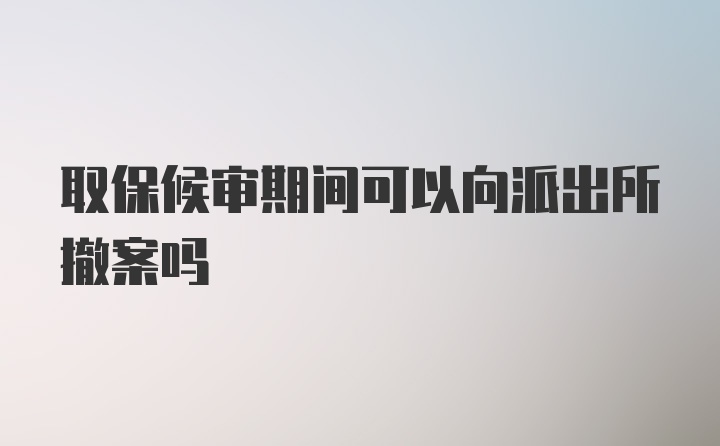 取保候审期间可以向派出所撤案吗